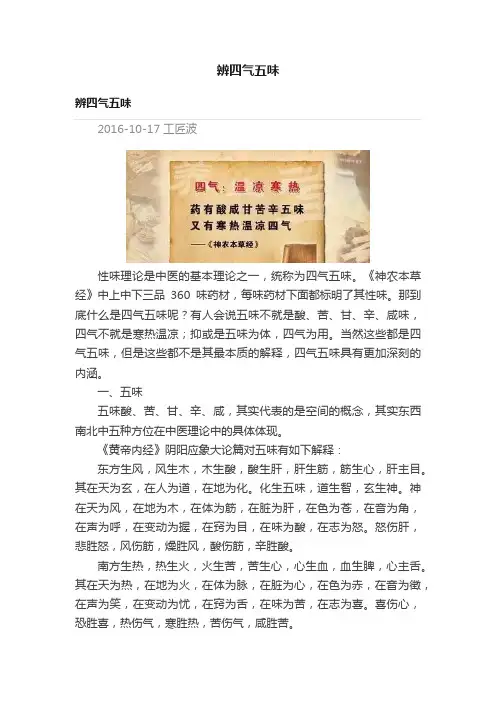 辨四气五味

辨四气五味

2016-10-17 工匠波

四气：温凉寒热

药有酸咸甘苦辛五味
又有寒热温凉四气

——《神农本草经》

性味理论是中医的基本理论之一，统称为四气五味。《神农本草经》中上中下三品 360 味药材，每味药材下面都标明了其性味。那到底什么是四气五味呢？有人会说五味不就是酸、苦、甘、辛、咸味，四气不就是寒热温凉；抑或是五味为体，四气为用。当然这些都是四气五味，但是这些都不是其最本质的解释，四气五味具有更加深刻的内涵。

一、五味

五味酸、苦、甘、辛、咸，其实代表的是空间的概念，其实东西南北中五种方位在中医理论中的具体体现。

《黄帝内经》阴阳应象大论篇对五味有如下解释：

东方生风，风生木，木生酸，酸生肝，肝生筋，筋生心，肝主目。其在天为玄，在人为道，在地为化。化生五味，道生智，玄生神。神在天为风，在地为木，在体为筋，在脏为肝，在色为苍，在音为角，在声为呼，在变动为握，在窍为目，在味为酸，在志为怒。怒伤肝，悲胜怒，风伤筋，燥胜风，酸伤筋，辛胜酸。

南方生热，热生火，火生苦，苦生心，心生血，血生脾，心主舌。其在天为热，在地为火，在体为脉，在脏为心，在色为赤，在音为徵，在声为笑，在变动为忧，在窍为舌，在味为苦，在志为喜。喜伤心，恐胜喜，热伤气，寒胜热，苦伤气，咸胜苦。